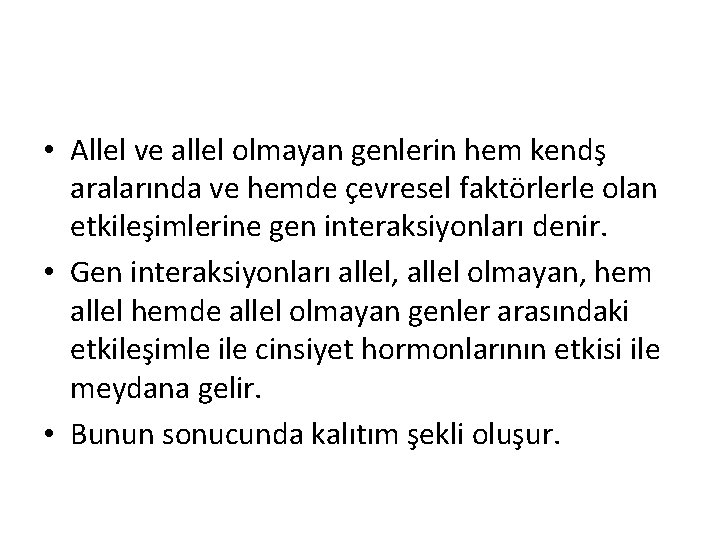 • Allel ve allel olmayan genlerin hem kendş aralarında ve hemde çevresel faktörlerle olan etkileşimlerine gen interaksiyonları denir.

• Gen interaksiyonları allel, allel olmayan, hem allel hemde allel olmayan genler arasındaki etkileşimle ile cinsiyet hormonlarının etkisi ile meydana gelir.

• Bunun sonucunda kalıtım şekli oluşur.